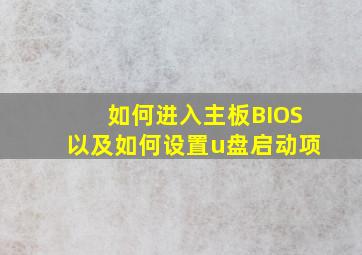 如何进入主板BIOS
以及如何设置u盘启动项